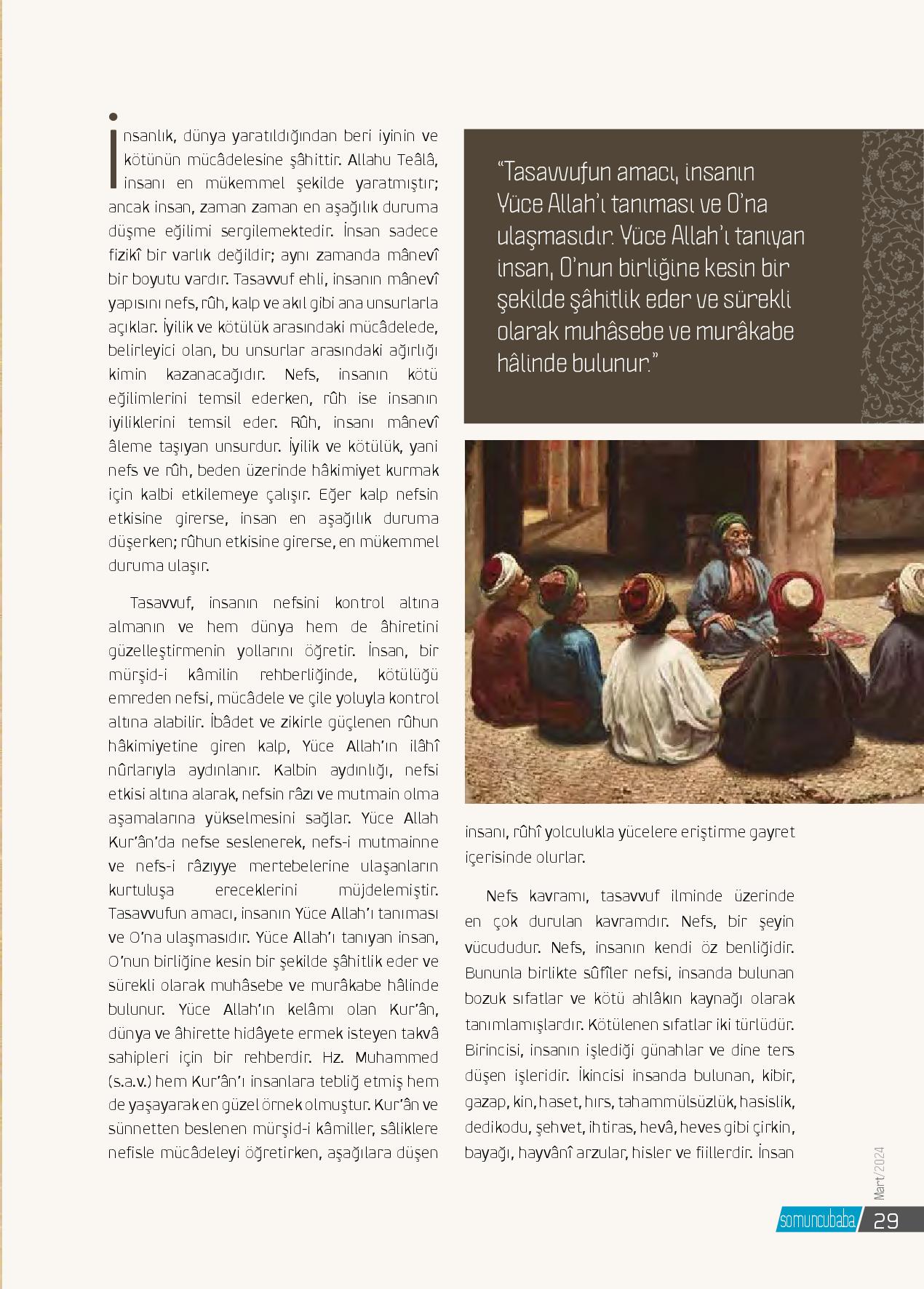 İnsanlık, dünya yaratıldığından beri iyinin ve kötünün mücâdelesine şâhittir. Allahu Teâlâ, insanı en mükemmel şekilde yaratmıştır; ancak insan, zaman zaman en aşağılık duruma düşme eğilimi sergilemektedir. İnsan sadece fizikî bir varlık değildir; aynı zamanda mânevî bir boyutu vardır. Tasavvuf ehli, insanın mânevî yapısını nefs, rûh, kalp ve akıl gibi ana unsurlarla açıklar. İyilik ve kötülük arasındaki mücâdelede, belirleyici olan, bu unsurlar arasındaki ağırlığı kimin kazanacağıdır. Nefs, insanın kötü eğilimlerini temsil ederken, rûh ise insanın iyiliklerini temsil eder. Rûh, insanı mânevî âleme taşıyan unsurdur. İyilik ve kötülük, yani nefs ve rûh, beden üzerinde hâkimiyet kurmak için kalbi etkilemeye çalışır. Eğer kalp nefsin etkisine girerse, insan en aşağılık duruma düşerken; rûhun etkisine girerse, en mükemmel duruma ulaşır.

Tasavvuf, insanın nefsini kontrol altına almanın ve hem dünya hem de âhiretini güzelleştirmenin yollarını öğretir. İnsan, bir mürşid-i kâmilin rehberliğinde, kötülüğü emreden nefsi, mücâdele ve çile yoluyla kontrol altına alabilir. İbâdet ve zikirle güçlenen rûhun hâkimiyetine giren kalp, Yüce Allah'ın ilâhî nûrlarıyla aydınlanır. Kalbin aydınlığı, nefsi etkisi altına alarak, nefsin râzı ve mutmain olma aşamalarına yükselmesini sağlar. Yüce Allah Kur'ân'da nefse seslenerek, nefs-i mutmainne ve nefs-i râzıyye mertebelerine ulaşanların kurtuluşa ereceklerini müjdelemiştir. Tasavvufun amacı, insanın Yüce Allah'ı tanıması ve O'na ulaşmasıdır. Yüce Allah'ı tanıyan insan, O'nun birliğine kesin bir şekilde şâhitlik eder ve sürekli olarak muhâsebe ve murâkabe hâlinde bulunur. Yüce Allah'ın kelâmı olan Kur'ân, dünya ve âhirette hidâyete ermek isteyen takvâ sahipleri için bir rehberdir. Hz. Muhammed (s.a.v.) hem Kur'ân'ı insanlara tebliğ etmiş hem de yaşayarak en güzel örnek olmuştur. Kur'ân ve sünnetten beslenen mürşid-i kâmiller, sâliklere nefisle mücâdeleyi öğretirken, aşağılara düşen

"Tasavvufun amacı, insanın Yüce Allah'ı tanıması ve O'na ulaşmasıdır. Yüce Allah'ı tanıyan insan, O'nun birliğine kesin bir şekilde şâhitlik eder ve sürekli olarak muhâsebe ve murâkabe hâlinde bulunur."

insanı, rûhî yolculukla yücelere eriştirme gayret içerisinde olurlar.

Nefs kavramı, tasavvuf ilminde üzerinde en çok durulan kavramdır. Nefs, bir şeyin vücududur. Nefs, insanın kendi öz benliğidir. Bununla birlikte sûfîler nefsi, insanda bulunan bozuk sıfatlar ve kötü ahlâkın kaynağı olarak tanımlamışlardır. Kötülenen sıfatlar iki türlüdür. Birincisi, insanın işlediği günahlar ve dine ters düşen işleridir. İkincisi insanda bulunan, kibir, gazap, kin, haset, hırs, tahammülsüzlük, hasislik, dedikodu, şehvet, ihtiras, hevâ, heves gibi çirkin, bayağı, hayvânî arzular, hisler ve fiillerdir. İnsan

Mart/2024
somuncubaba 29